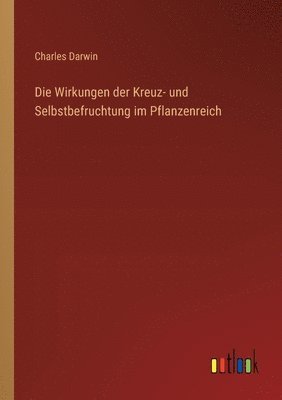 Charles Darwin

Die Wirkungen der Kreuz- und Selbstbefruchtung im Pflanzenreich

outlook